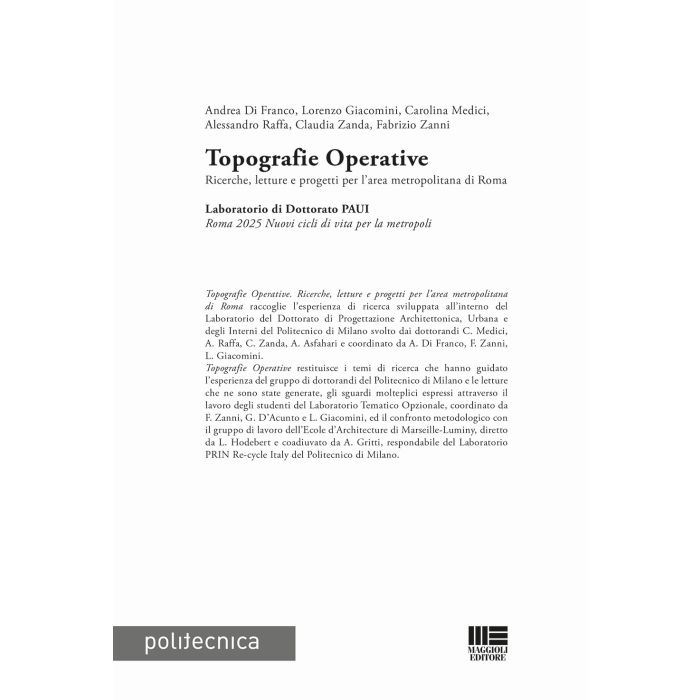 Andrea Di Franco, Lorenzo Giacomini, Carolina Medici, Alessandro Raffa, Claudia Zanda, Fabrizio Zanni

Topografie Operative

Ricerche, letture e progetti per l'area metropolitana di Roma

Laboratorio di Dottorato PAUI

Roma 2025 Nuovi cicli di vita per la metropoli

Topografie Operative. Ricerche, letture e progetti per l'area metropolitana di Roma raccoglie l'esperienza di ricerca sviluppata all'interno del Laboratorio del Dottorato di Progettazione Architettonica, Urbana e degli Interni del Politecnico di Milano svolto dai dottorandi C. Medici, A. Raffa, C. Zanda, A. Asfahari e coordinato da A. Di Franco, F. Zanni, L. Giacomini.
Topografie Operative restituisce i temi di ricerca che hanno guidato l'esperienza del gruppo di dottorandi del Politecnico di Milano e le letture che ne sono state generate, gli sguardi molteplici espressi attraverso il lavoro degli studenti del Laboratorio Tematico Opzionale, coordinato da F. Zanni, G. D'Acunto e L. Giacomini, ed il confronto metodologico con il gruppo di lavoro dell'Ecole d'Architecture di Marseille-Luminy, diretto da L. Hodebert e coadiuvato da A. Gritti, respondabile del Laboratorio PRIN Re-cycle Italy del Politecnico di Milano.

politecnica

MAGGIOLI EDITORE